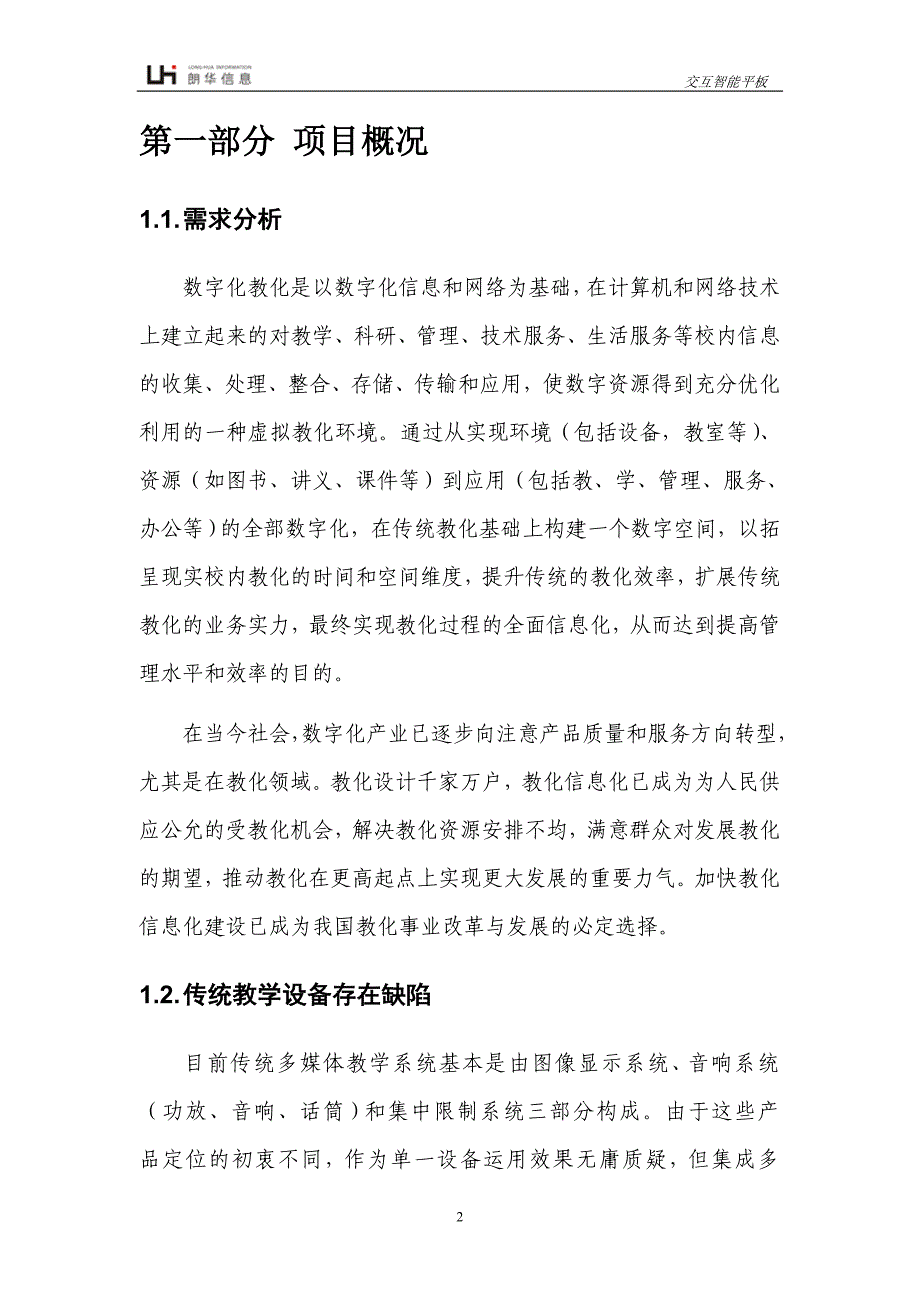 LHi LONG HUA INFORMATION 朗华信息

交互智能平板

第一部分 项目概况

1.1.需求分析

数字化教化是以数字化信息和网络为基础，在计算机和网络技术上建立起来的对教学、科研、管理、技术服务、生活服务等校内信息的收集、处理、整合、存储、传输和应用，使数字资源得到充分优化利用的一种虚拟教化环境。通过从实现环境（包括设备，教室等）、资源（如图书、讲义、课件等）到应用（包括教、学、管理、服务、办公等）的全部数字化，在传统教化基础上构建一个数字空间，以拓呈现实校内教化的时间和空间维度，提升传统的教化效率，扩展传统教化的业务实力，最终实现教化过程的全面信息化，从而达到提高管理水平和效率的目的。

在当今社会，数字化产业已逐步向注意产品质量和服务方向转型，尤其是在教化领域。教化设计千家万户，教化信息化已成为为人民供应公允的受教化机会，解决教化资源安排不均，满意群众对发展教化的期望，推动教化在更高起点上实现更大发展的重要力气。加快教化信息化建设已成为我国教化事业改革与发展的必定选择。

1.2.传统教学设备存在缺陷

目前传统多媒体教学系统基本是由图像显示系统、音响系统（功放、音响、话筒）和集中限制系统三部分构成。由于这些产品定位的初衷不同，作为单一设备运用效果无庸质疑，但集成多

2